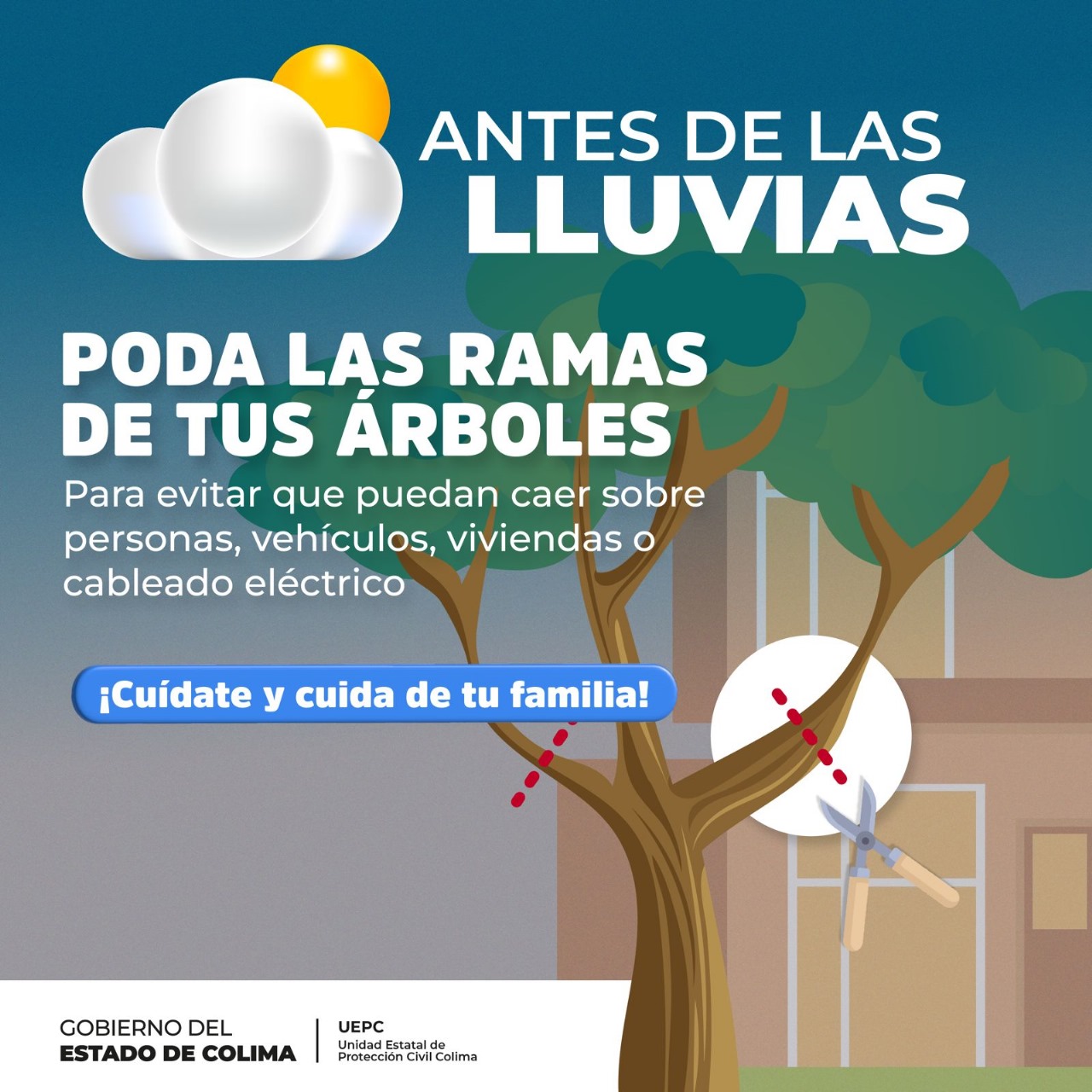 ANTES DE LAS
LLUVIAS

PODA LAS RAMAS DE TUS ÁRBOLES

Para evitar que puedan caer sobre personas, vehículos, viviendas o cableado eléctrico

¡Cuídate y cuida de tu familia!

GOBIERNO DEL
ESTADO DE COLIMA

UEPC
Unidad Estatal de Protección Civil Colima